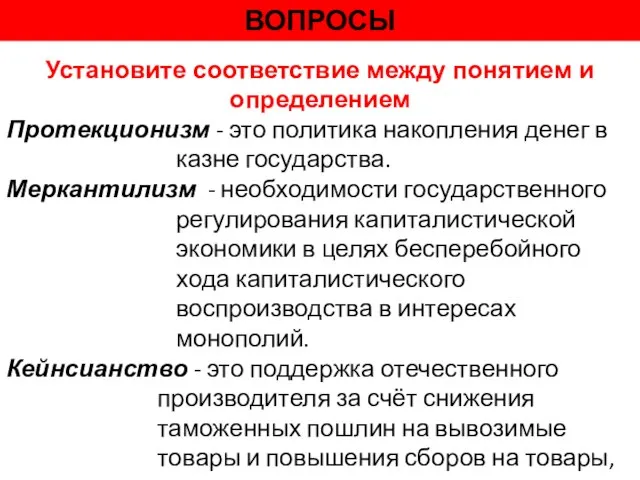 ВОПРОСЫ

Установите соответствие между понятием и определением

Протекционизм - это политика накопления денег в казне государства.

Меркантилизм - необходимости государственного регулирования капиталистической экономики в целях бесперебойного хода капиталистического воспроизводства в интересах монополий.

Кейнсианство - это поддержка отечественного производителя за счёт снижения таможенных пошлин на вывозимые товары и повышения сборов на товары,